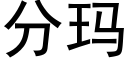 分玛